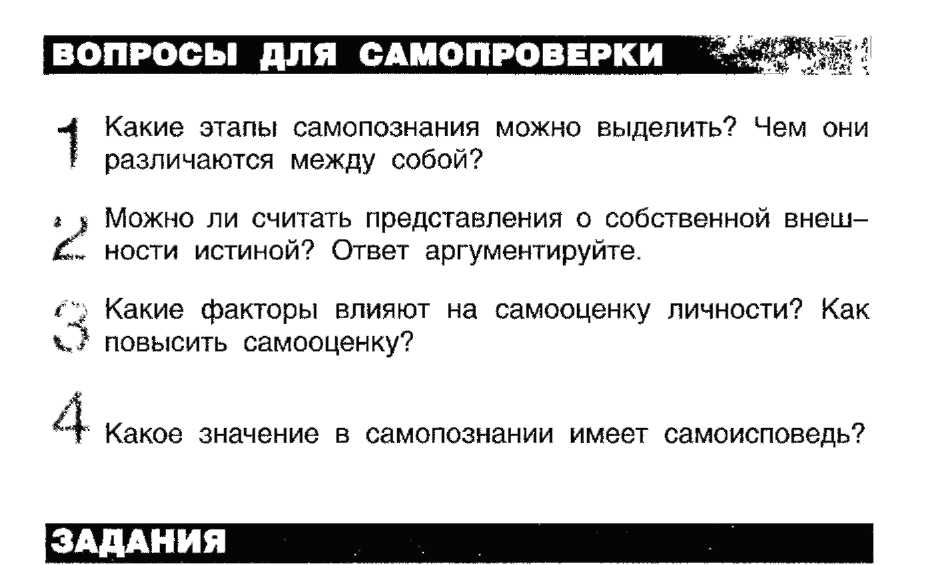 ВОПРОСЫ ДЛЯ САМОПРОВЕРКИ

1 Какие этапы самопознания можно выделить? Чем они различаются между собой?

2 Можно ли считать представления о собственной внешности истиной? Ответ аргументируйте.

3 Какие факторы влияют на самооценку личности? Как повысить самооценку?

4 Какое значение в самопознании имеет самоисповедь?

ЗАДАНИЯ